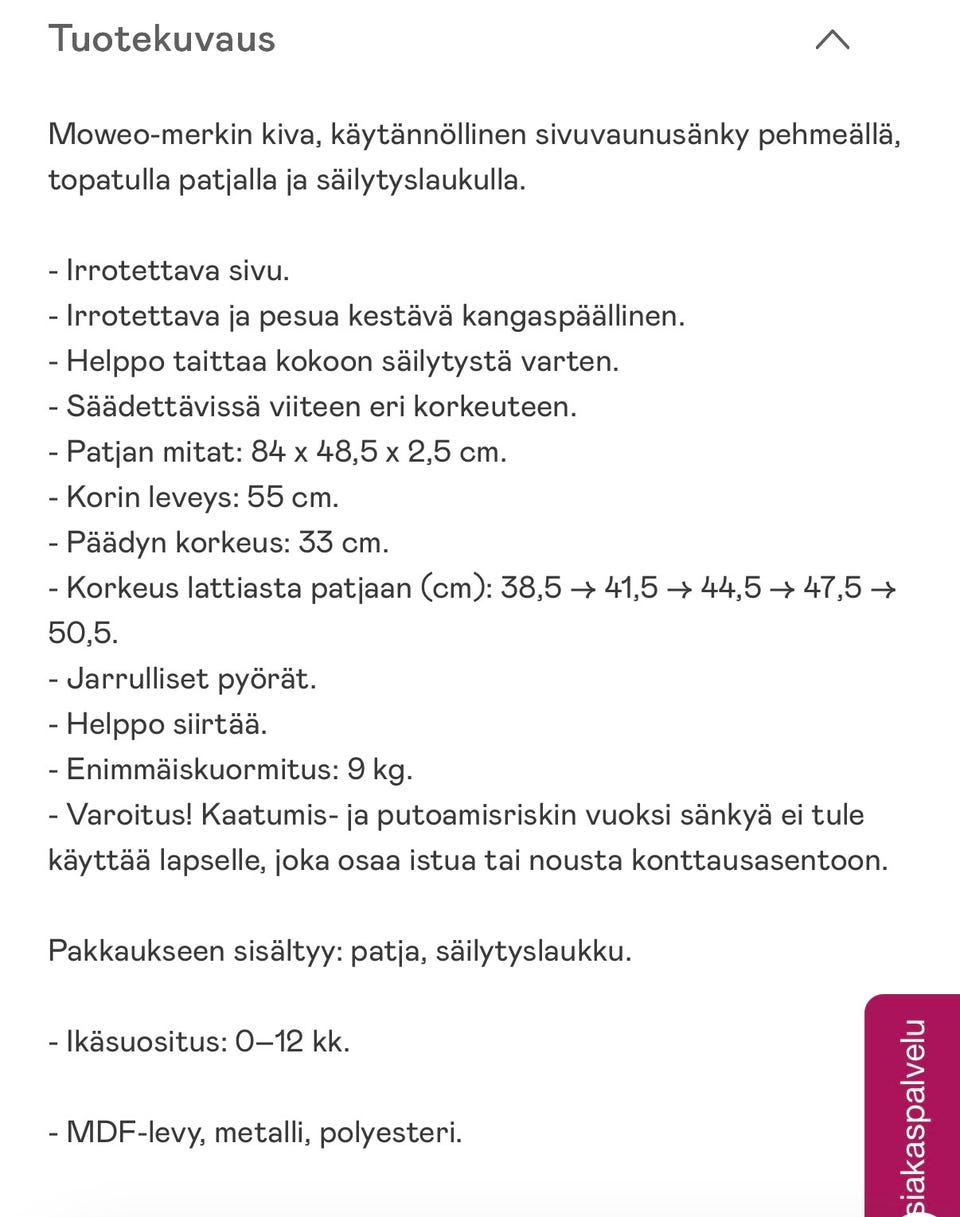 Tuotekuvaus

Moweo-merkin kiva, käytännöllinen sivuvaunusänky pehmeällä, topatulla patjalla ja säilytyslaukulla.

- Irrotettava sivu.
- Irrotettava ja pesua kestävä kangaspäällinen.
- Helppo taittaa kokoon säilytystä varten.
- Säädettävissä viiteen eri korkeuteen.
- Patjan mitat: 84 x 48,5 x 2,5 cm.
- Korin leveys: 55 cm.
- Päädyn korkeus: 33 cm.
- Korkeus lattiasta patjaan (cm): 38,5 → 41,5 → 44,5 → 47,5 → 50,5.
- Jarrulliset pyörät.
- Helppo siirtää.
- Enimmäiskuormitus: 9 kg.
- Varoitus! Kaatumis- ja putoamisriskin vuoksi sänkyä ei tule käyttää lapselle, joka osaa istua tai nousta konttausasentoon.

Pakkaukseen sisältyy: patja, säilytyslaukku.

- Ikäsuositus: 0–12 kk.

- MDF-levy, metalli, polyesteri.

siakaspalvelu